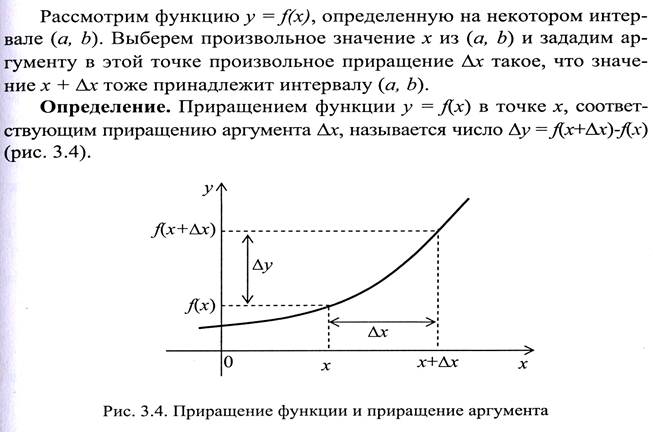 Рассмотрим функцию $y = f(x)$, определенную на некотором интервале $(a, b)$. Выберем произвольное значение $x$ из $(a, b)$ и зададим аргументу в этой точке произвольное приращение $\Delta x$ такое, что значение $x + \Delta x$ тоже принадлежит интервалу $(a, b)$.

**Определение.** Приращением функции $y = f(x)$ в точке $x$, соответствующим приращению аргумента $\Delta x$, называется число $\Delta y = f(x+\Delta x)-f(x)$ (рис. 3.4).

$y$
$f(x+\Delta x)$
$\Delta y$
$f(x)$
$\Delta x$
$0$
$x$
$x+\Delta x$
$x$

Рис. 3.4. Приращение функции и приращение аргумента